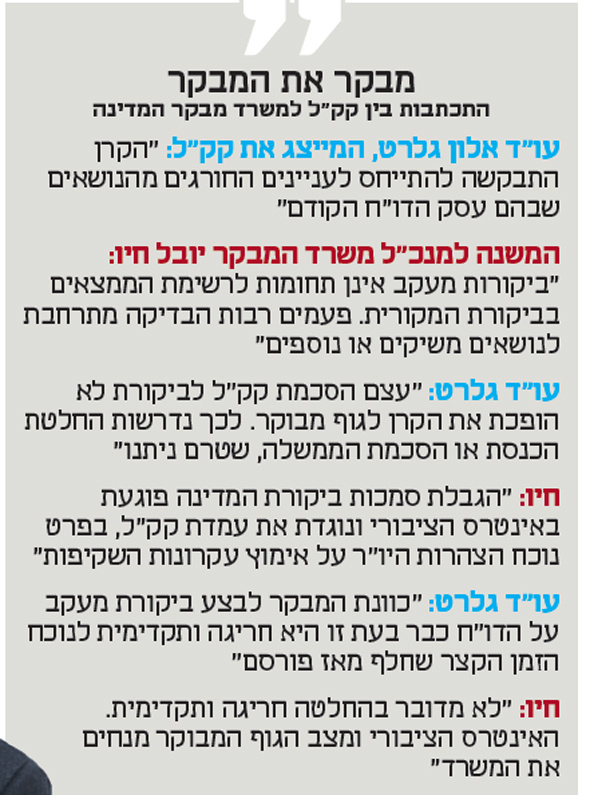 מבקר את המבקר
התכתבות בין קק"ל למשרד מבקר המדינה

עו"ד אלון גלרט, המייצג את קק"ל: "הקרן התבקשה להתייחס לעניינים החורגים מהנושאים שבהם עסק הדו"ח הקודם"

המשנה למנכ"ל משרד המבקר יובל חיו: "ביקורות מעקב אינן תחומות לרשימת הממצאים בביקורת המקורית. פעמים רבות הבדיקה מתרחבת לנושאים משיקים או נוספים"

עו"ד גלרט: "עצם הסכמת קק"ל לביקורת לא הופכת את הקרן לגוף מבוקר. לכך נדרשות החלטת הכנסת או הסכמת הממשלה, שטרם ניתנו"

חיו: "הגבלת סמכות ביקורת המדינה פוגעת באינטרס הציבורי ונוגדת את עמדת קק"ל, בפרט נוכח הצהרות היו"ר על אימוץ עקרונות השקיפות"

עו"ד גלרט: "כוונת המבקר לבצע ביקורת מעקב על הדו"ח כבר בעת זו היא חריגה ותקדימית לנוכח הזמן הקצר שחלף מאז פורסם"

חיו: "לא מדובר בהחלטה חריגה ותקדימית. האינטרס הציבורי ומצב הגוף המבוקר מנחים את המשרד"